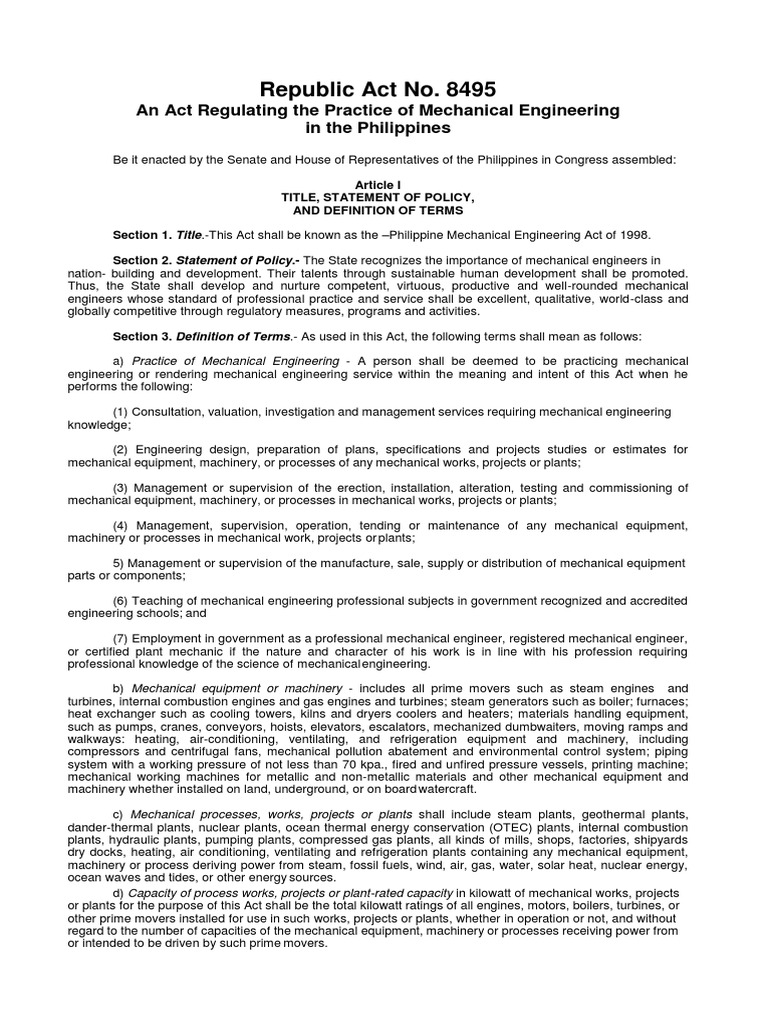 Republic Act No. 8495
An Act Regulating the Practice of Mechanical Engineering in the Philippines

Be it enacted by the Senate and House of Representatives of the Philippines in Congress assembled:

Article I
TITLE, STATEMENT OF POLICY, AND DEFINITION OF TERMS

Section 1. Title.-This Act shall be known as the –Philippine Mechanical Engineering Act of 1998.

Section 2. Statement of Policy.- The State recognizes the importance of mechanical engineers in nation- building and development. Their talents through sustainable human development shall be promoted. Thus, the State shall develop and nurture competent, virtuous, productive and well-rounded mechanical engineers whose standard of professional practice and service shall be excellent, qualitative, world-class and globally competitive through regulatory measures, programs and activities.

Section 3. Definition of Terms.- As used in this Act, the following terms shall mean as follows:

a) Practice of Mechanical Engineering - A person shall be deemed to be practicing mechanical engineering or rendering mechanical engineering service within the meaning and intent of this Act when he performs the following:

(1) Consultation, valuation, investigation and management services requiring mechanical engineering knowledge;

(2) Engineering design, preparation of plans, specifications and projects studies or estimates for mechanical equipment, machinery, or processes of any mechanical works, projects or plants;

(3) Management or supervision of the erection, installation, alteration, testing and commissioning of mechanical equipment, machinery, or processes in mechanical works, projects or plants;

(4) Management, supervision, operation, tending or maintenance of any mechanical equipment, machinery or processes in mechanical work, projects or plants;

5) Management or supervision of the manufacture, sale, supply or distribution of mechanical equipment parts or components;

(6) Teaching of mechanical engineering professional subjects in government recognized and accredited engineering schools; and

(7) Employment in government as a professional mechanical engineer, registered mechanical engineer, or certified plant mechanic if the nature and character of his work is in line with his profession requiring professional knowledge of the science of mechanical engineering.

b) Mechanical equipment or machinery - includes all prime movers such as steam engines and turbines, internal combustion engines and gas engines and turbines; steam generators such as boiler; furnaces; heat exchanger such as cooling towers, kilns and dryers coolers and heaters; materials handling equipment, such as pumps, cranes, conveyors, hoists, elevators, escalators, mechanized dumbwaiters, moving ramps and walkways: heating, air-conditioning, ventilating, and refrigeration equipment and machinery, including compressors and centrifugal fans, mechanical pollution abatement and environmental control system; piping system with a working pressure of not less than 70 kpa., fired and unfired pressure vessels, printing machine; mechanical working machines for metallic and non-metallic materials and other mechanical equipment and machinery whether installed on land, underground, or on board watercraft.

c) Mechanical processes, works, projects or plants shall include steam plants, geothermal plants, dander-thermal plants, nuclear plants, ocean thermal energy conservation (OTEC) plants, internal combustion plants, hydraulic plants, pumping plants, compressed gas plants, all kinds of mills, shops, factories, shipyards dry docks, heating, air conditioning, ventilating and refrigeration plants containing any mechanical equipment, machinery or process deriving power from steam, fossil fuels, wind, air, gas, water, solar heat, nuclear energy, ocean waves and tides, or other energy sources.

d) Capacity of process works, projects or plant-rated capacity in kilowatt of mechanical works, projects or plants for the purpose of this Act shall be the total kilowatt ratings of all engines, motors, boilers, turbines, or other prime movers installed for use in such works, projects or plants, whether in operation or not, and without regard to the number of capacities of the mechanical equipment, machinery or processes receiving power from or intended to be driven by such prime movers.